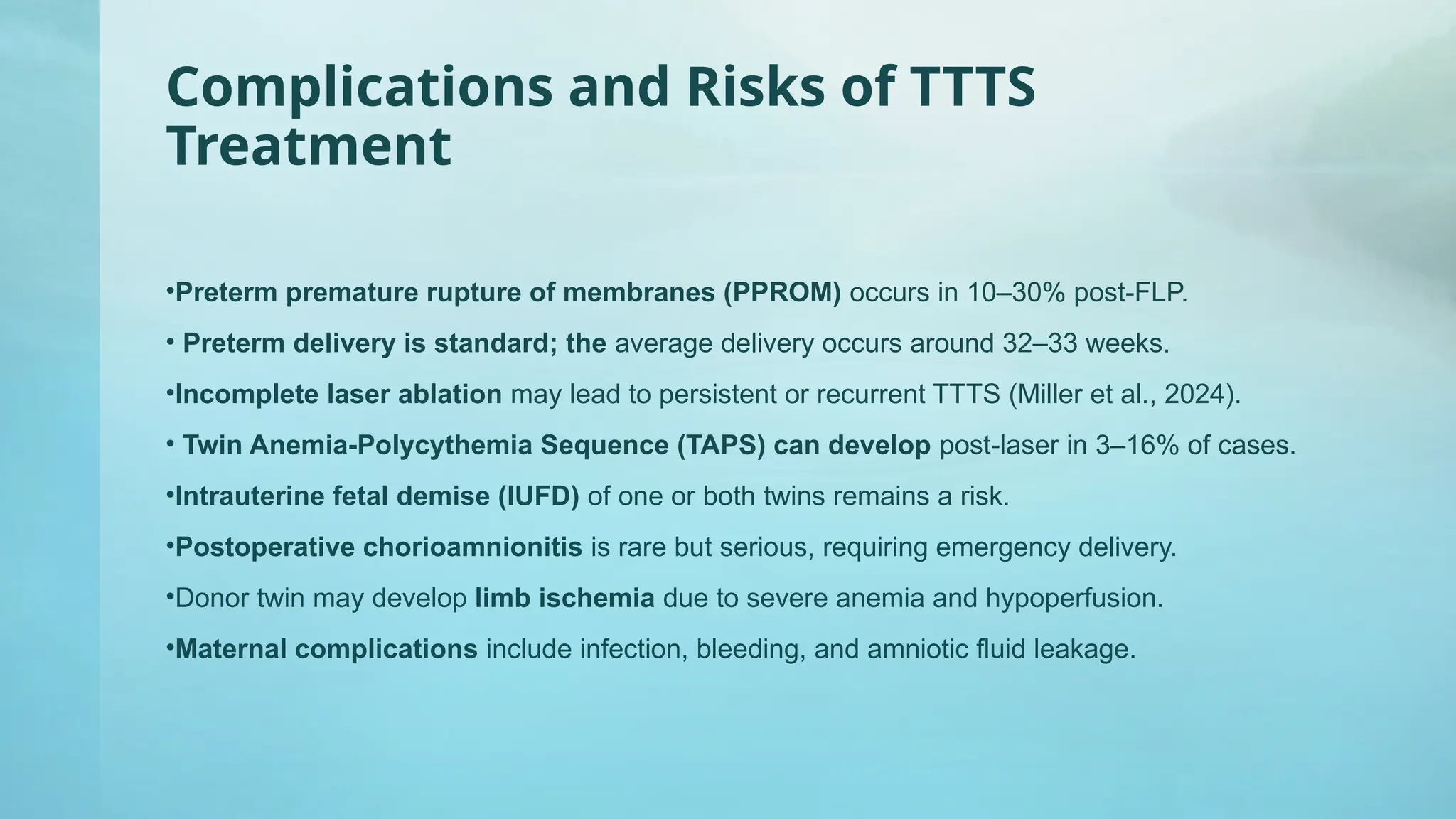 Complications and Risks of TTTS Treatment

•Preterm premature rupture of membranes (PPROM) occurs in 10–30% post-FLP.

• Preterm delivery is standard; the average delivery occurs around 32–33 weeks.

•Incomplete laser ablation may lead to persistent or recurrent TTTS (Miller et al., 2024).

• Twin Anemia-Polycythemia Sequence (TAPS) can develop post-laser in 3–16% of cases.

•Intrauterine fetal demise (IUFD) of one or both twins remains a risk.

•Postoperative chorioamnionitis is rare but serious, requiring emergency delivery.

•Donor twin may develop limb ischemia due to severe anemia and hypoperfusion.

•Maternal complications include infection, bleeding, and amniotic fluid leakage.